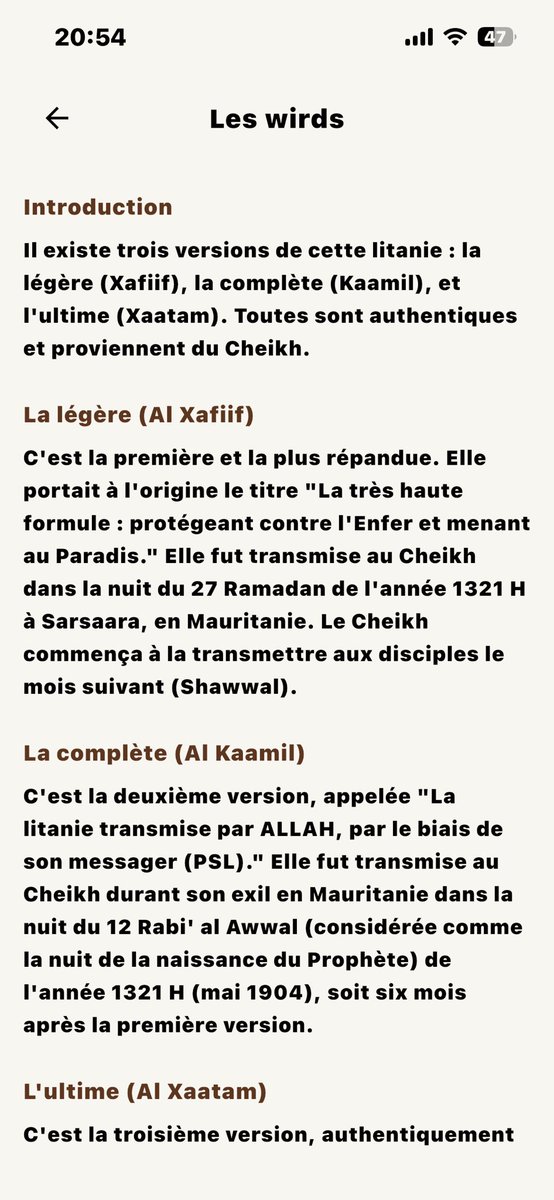 20:54

47

Les wirds

Introduction

Il existe trois versions de cette litanie : la légère (Xafiif), la complète (Kaamil), et l'ultime (Xaatam). Toutes sont authentiques et proviennent du Cheikh.

La légère (Al Xafiif)

C'est la première et la plus répandue. Elle portait à l'origine le titre "La très haute formule : protégeant contre l'Enfer et menant au Paradis." Elle fut transmise au Cheikh dans la nuit du 27 Ramadan de l'année 1321 H à Sarsaara, en Mauritanie. Le Cheikh commença à la transmettre aux disciples le mois suivant (Shawwal).

La complète (Al Kaamil)

C'est la deuxième version, appelée "La litanie transmise par ALLAH, par le biais de son messager (PSL)." Elle fut transmise au Cheikh durant son exil en Mauritanie dans la nuit du 12 Rabi' al Awwal (considérée comme la nuit de la naissance du Prophète) de l'année 1321 H (mai 1904), soit six mois après la première version.

L'ultime (Al Xaatam)

C'est la troisième version, authentiquement